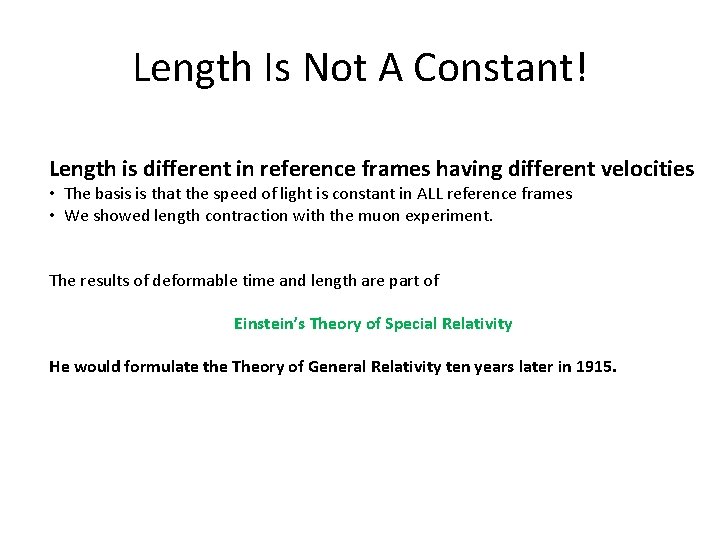 Length Is Not A Constant!

Length is different in reference frames having different velocities

• The basis is that the speed of light is constant in ALL reference frames
• We showed length contraction with the muon experiment.

The results of deformable time and length are part of

Einstein's Theory of Special Relativity

He would formulate the Theory of General Relativity ten years later in 1915.